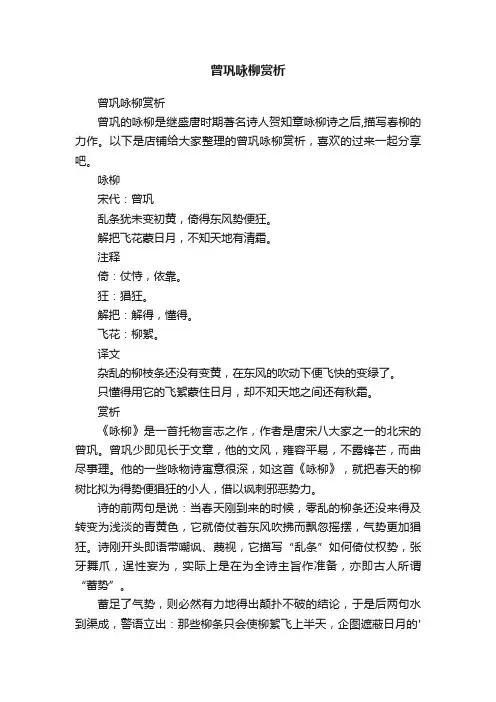 曾巩咏柳赏析

曾巩咏柳赏析

曾巩的咏柳是继盛唐时期著名诗人贺知章咏柳诗之后,描写春柳的力作。以下是店铺给大家整理的曾巩咏柳赏析，喜欢的过来一起分享吧。

咏柳

宋代：曾巩

乱条犹未变初黄，倚得东风势便狂。

解把飞花蒙日月，不知天地有清霜。

注释

倚：仗恃，依靠。

狂：猖狂。

解把：解得，懂得。

飞花：柳絮。

译文

杂乱的柳枝条还没有变黄，在东风的吹动下便飞快的变绿了。

只懂得用它的飞絮蒙住日月，却不知天地之间还有秋霜。

赏析

《咏柳》是一首托物言志之作，作者是唐宋八大家之一的北宋的曾巩。曾巩少即见长于文章，他的文风，雍容平易，不露锋芒，而曲尽事理。他的一些咏物诗寓意很深，如这首《咏柳》，就把春天的柳树比拟为得势便猖狂的小人，借以讽刺邪恶势力。

诗的前两句是说：当春天刚到来的时候，零乱的柳条还没来得及转变为浅淡的青黄色，它就倚仗着东风吹拂而飘忽摇摆，气势更加猖狂。诗刚开头即语带嘲讽、蔑视，它描写“乱条”如何倚仗权势，张牙舞爪，逞性妄为，实际上是在为全诗主旨作准备，亦即古人所谓“蓄势”。

蓄足了气势，则必然有力地得出颠扑不破的结论，于是后两句水到渠成，警语立出：那些柳条只会使柳絮飞上半天，企图遮蔽日月的'